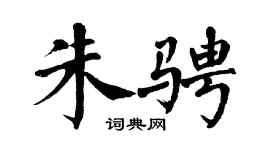 朱骋

词典网